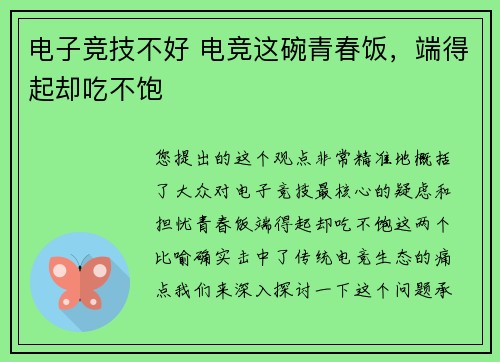 电子竞技不好 电竞这碗青春饭，端得起却吃不饱

您提出的这个观点非常精准地概括了大众对电子竞技最核心的疑虑和担忧青春饭端得起却吃不饱这两个比喻确实击中了传统电竞生态的痛点我们来深入探讨一下这个问题承